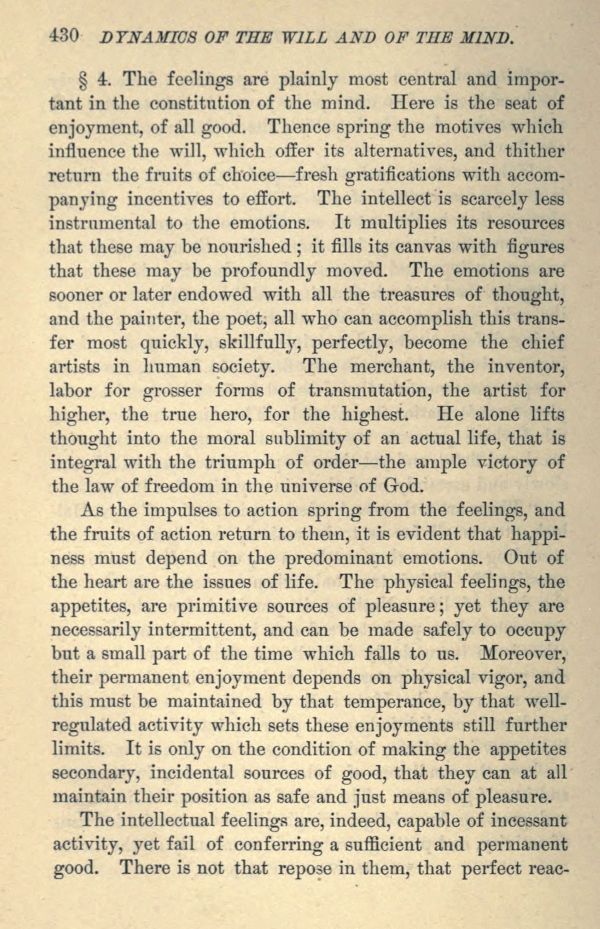 430 DYNAMICS OF THE WILL AND OF THE MIND.

§ 4. The feelings are plainly most central and important in the constitution of the mind. Here is the seat of enjoyment, of all good. Thence spring the motives which influence the will, which offer its alternatives, and thither return the fruits of choice—fresh gratifications with accompanying incentives to effort. The intellect is scarcely less instrumental to the emotions. It multiplies its resources that these may be nourished; it fills its canvas with figures that these may be profoundly moved. The emotions are sooner or later endowed with all the treasures of thought, and the painter, the poet, all who can accomplish this transfer most quickly, skillfully, perfectly, become the chief artists in human society. The merchant, the inventor, labor for grosser forms of transmutation, the artist for higher, the true hero, for the highest. He alone lifts thought into the moral sublimity of an actual life, that is integral with the triumph of order—the ample victory of the law of freedom in the universe of God.

As the impulses to action spring from the feelings, and the fruits of action return to them, it is evident that happiness must depend on the predominant emotions. Out of the heart are the issues of life. The physical feelings, the appetites, are primitive sources of pleasure; yet they are necessarily intermittent, and can be made safely to occupy but a small part of the time which falls to us. Moreover, their permanent enjoyment depends on physical vigor, and this must be maintained by that temperance, by that well-regulated activity which sets these enjoyments still further limits. It is only on the condition of making the appetites secondary, incidental sources of good, that they can at all maintain their position as safe and just means of pleasure.

The intellectual feelings are, indeed, capable of incessant activity, yet fail of conferring a sufficient and permanent good. There is not that repose in them, that perfect reac-